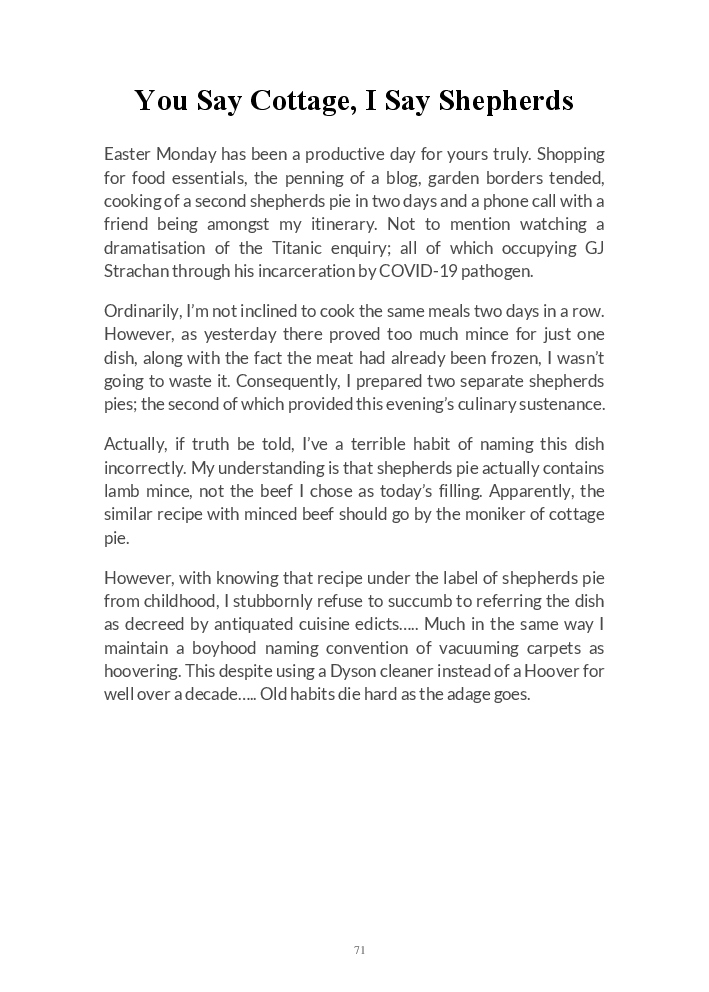 You Say Cottage, I Say Shepherds

Easter Monday has been a productive day for yours truly. Shopping for food essentials, the penning of a blog, garden borders tended, cooking of a second shepherds pie in two days and a phone call with a friend being amongst my itinerary. Not to mention watching a dramatisation of the Titanic enquiry; all of which occupying GJ Strachan through his incarceration by COVID-19 pathogen.

Ordinarily, I'm not inclined to cook the same meals two days in a row. However, as yesterday there proved too much mince for just one dish, along with the fact the meat had already been frozen, I wasn't going to waste it. Consequently, I prepared two separate shepherds pies; the second of which provided this evening's culinary sustenance.

Actually, if truth be told, I've a terrible habit of naming this dish incorrectly. My understanding is that shepherds pie actually contains lamb mince, not the beef I chose as today's filling. Apparently, the similar recipe with minced beef should go by the moniker of cottage pie.

However, with knowing that recipe under the label of shepherds pie from childhood, I stubbornly refuse to succumb to referring the dish as decreed by antiquated cuisine edicts….. Much in the same way I maintain a boyhood naming convention of vacuuming carpets as hoovering. This despite using a Dyson cleaner instead of a Hoover for well over a decade….. Old habits die hard as the adage goes.

71